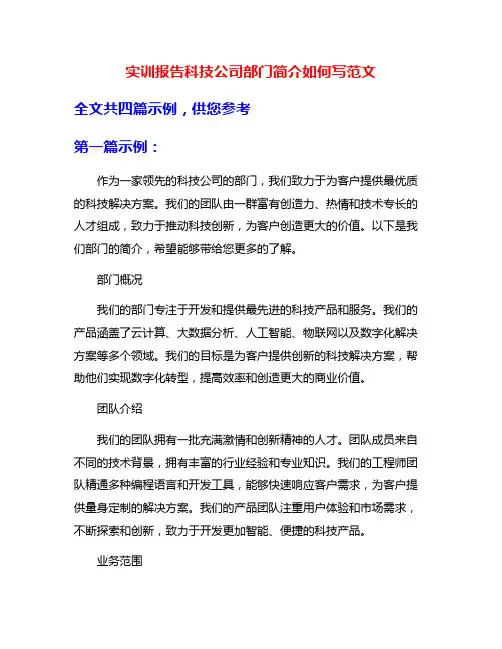 实训报告科技公司部门简介如何写范文

全文共四篇示例，供您参考

第一篇示例：

作为一家领先的科技公司的部门，我们致力于为客户提供最优质的科技解决方案。我们的团队由一群富有创造力、热情和技术专长的人才组成，致力于推动科技创新，为客户创造更大的价值。以下是我们部门的简介，希望能够带给您更多的了解。

部门概况

我们的部门专注于开发和提供最先进的科技产品和服务。我们的产品涵盖了云计算、大数据分析、人工智能、物联网以及数字化解决方案等多个领域。我们的目标是为客户提供创新的科技解决方案，帮助他们实现数字化转型，提高效率和创造更大的商业价值。

团队介绍

我们的团队拥有一批充满激情和创新精神的人才。团队成员来自不同的技术背景，拥有丰富的行业经验和专业知识。我们的工程师团队精通多种编程语言和开发工具，能够快速响应客户需求，为客户提供量身定制的解决方案。我们的产品团队注重用户体验和市场需求，不断探索和创新，致力于开发更加智能、便捷的科技产品。

业务范围